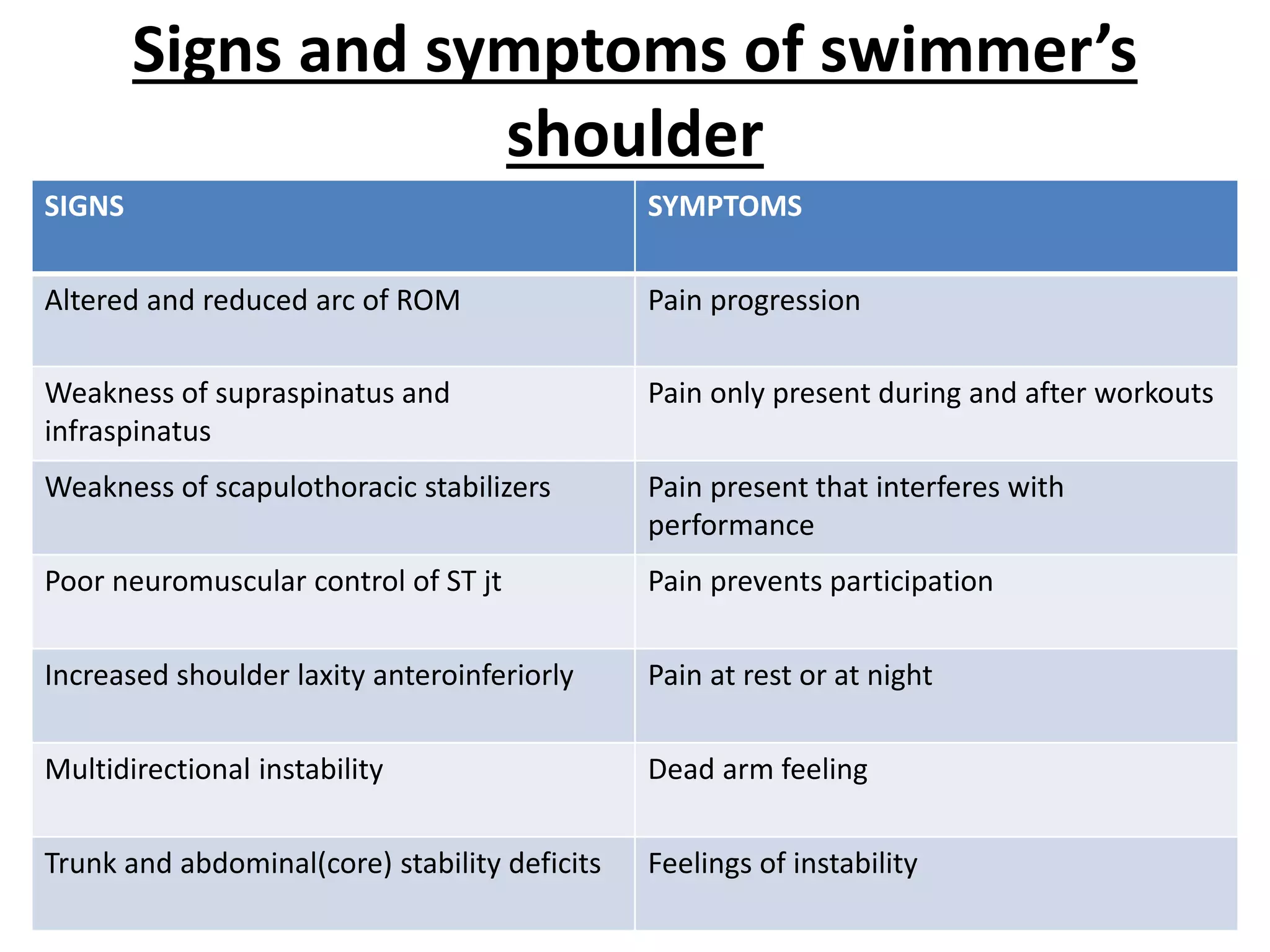 Signs and symptoms of swimmer’s shoulder

| SIGNS | SYMPTOMS |
|---|---|
| Altered and reduced arc of ROM | Pain progression |
| Weakness of supraspinatus and infraspinatus | Pain only present during and after workouts |
| Weakness of scapulothoracic stabilizers | Pain present that interferes with performance |
| Poor neuromuscular control of ST jt | Pain prevents participation |
| Increased shoulder laxity anteroinferiorly | Pain at rest or at night |
| Multidirectional instability | Dead arm feeling |
| Trunk and abdominal(core) stability deficits | Feelings of instability |